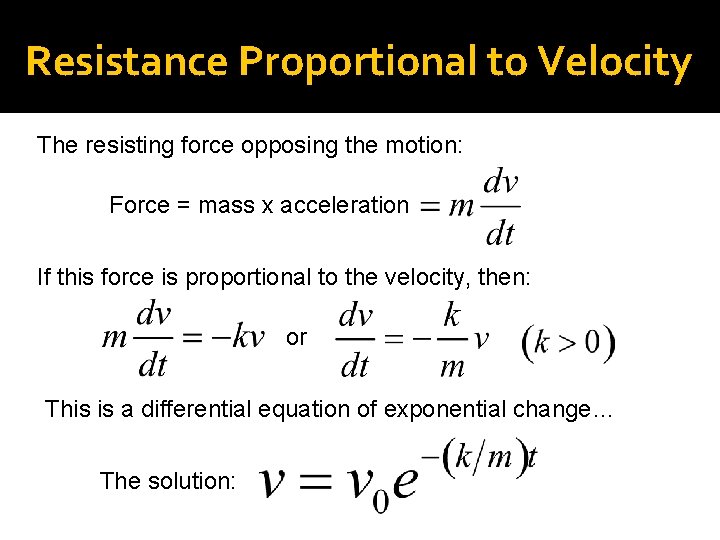 Resistance Proportional to Velocity

The resisting force opposing the motion:

Force = mass x acceleration $= m\frac{dv}{dt}$

If this force is proportional to the velocity, then:

$m\frac{dv}{dt} = -kv$ or $\frac{dv}{dt} = -\frac{k}{m}v$ $(k > 0)$

This is a differential equation of exponential change…

The solution: $v = v_0 e^{-(k/m)t}$